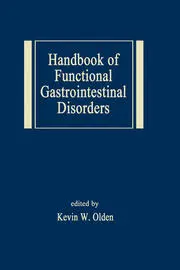 Handbook of Functional Gastrointestinal Disorders

edited by
Kevin W. Olden